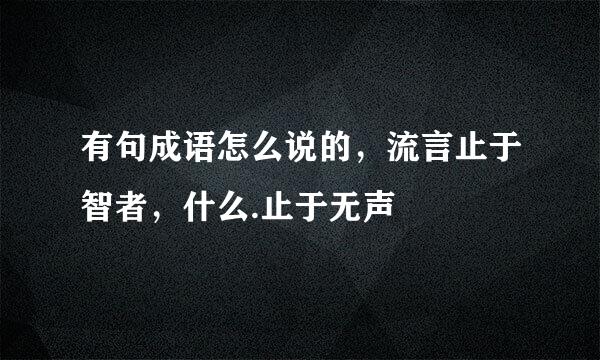 有句成语怎么说的，流言止于智者，什么.止于无声